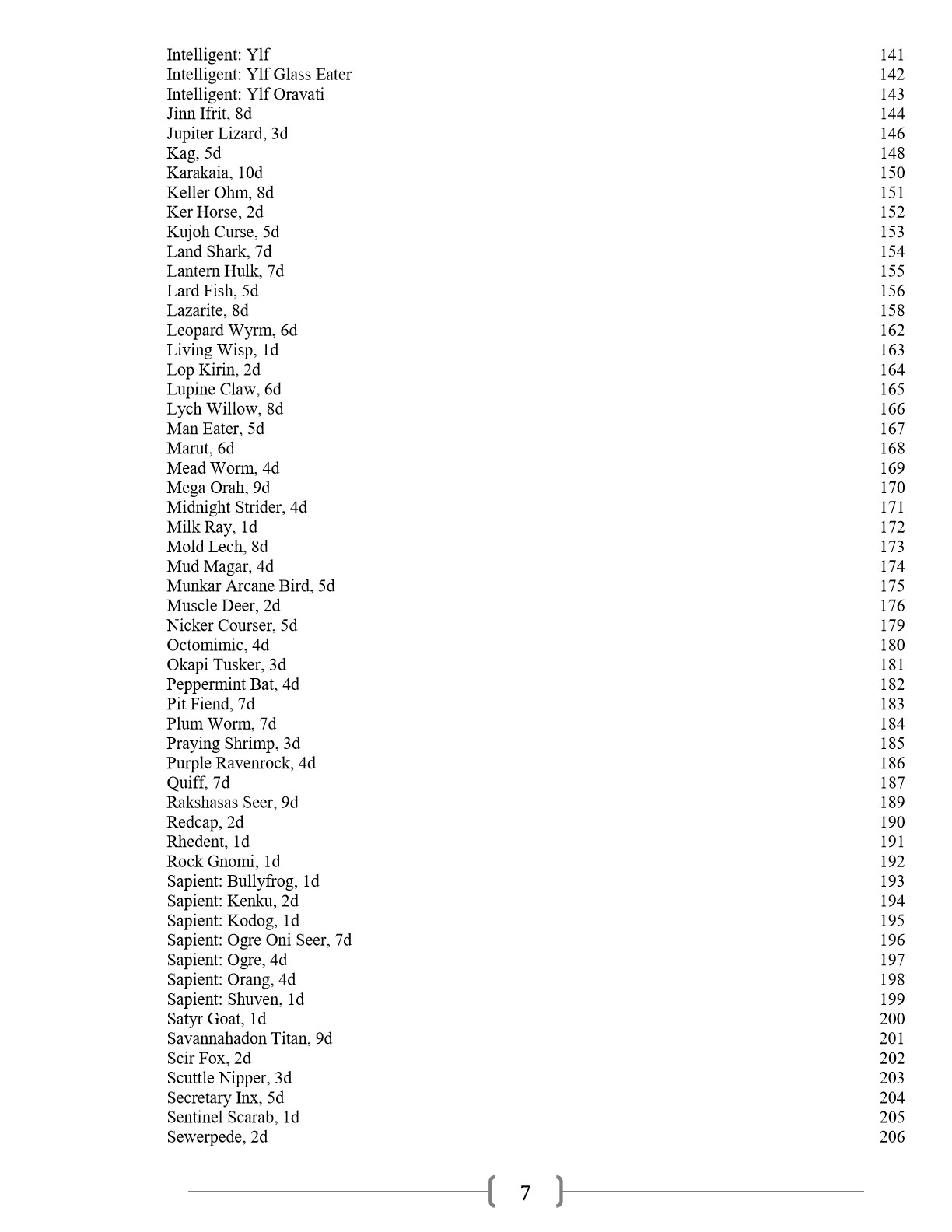 Intelligent: Ylf 141
Intelligent: Ylf Glass Eater 142
Intelligent: Ylf Oravati 143
Jinn Ifrit, 8d 144
Jupiter Lizard, 3d 146
Kag, 5d 148
Karakaia, 10d 150
Keller Ohm, 8d 151
Ker Horse, 2d 152
Kujoh Curse, 5d 153
Land Shark, 7d 154
Lantern Hulk, 7d 155
Lard Fish, 5d 156
Lazarite, 8d 158
Leopard Wyrm, 6d 162
Living Wisp, 1d 163
Lop Kirin, 2d 164
Lupine Claw, 6d 165
Lych Willow, 8d 166
Man Eater, 5d 167
Marut, 6d 168
Mead Worm, 4d 169
Mega Orah, 9d 170
Midnight Strider, 4d 171
Milk Ray, 1d 172
Mold Lech, 8d 173
Mud Magar, 4d 174
Munkar Arcane Bird, 5d 175
Muscle Deer, 2d 176
Nicker Courser, 5d 179
Octomimic, 4d 180
Okapi Tusker, 3d 181
Peppermint Bat, 4d 182
Pit Fiend, 7d 183
Plum Worm, 7d 184
Praying Shrimp, 3d 185
Purple Ravenrock, 4d 186
Quiff, 7d 187
Rakshasas Seer, 9d 189
Redcap, 2d 190
Rhedent, 1d 191
Rock Gnomi, 1d 192
Sapient: Bullyfrog, 1d 193
Sapient: Kenku, 2d 194
Sapient: Kodog, 1d 195
Sapient: Ogre Oni Seer, 7d 196
Sapient: Ogre, 4d 197
Sapient: Orang, 4d 198
Sapient: Shuven, 1d 199
Satyr Goat, 1d 200
Savannahadon Titan, 9d 201
Scir Fox, 2d 202
Scuttle Nipper, 3d 203
Secretary Inx, 5d 204
Sentinel Scarab, 1d 205
Sewerpede, 2d 206

7